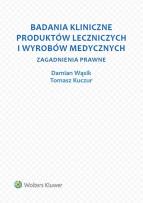 BADANIA KLINICZNE PRODUKTÓW LECZNICZYCH I WYROBÓW MEDYCZNYCH

ZAGADNIENIA PRAWNE

Damian Wąsik
Tomasz Kuczur

Wolters Kluwer